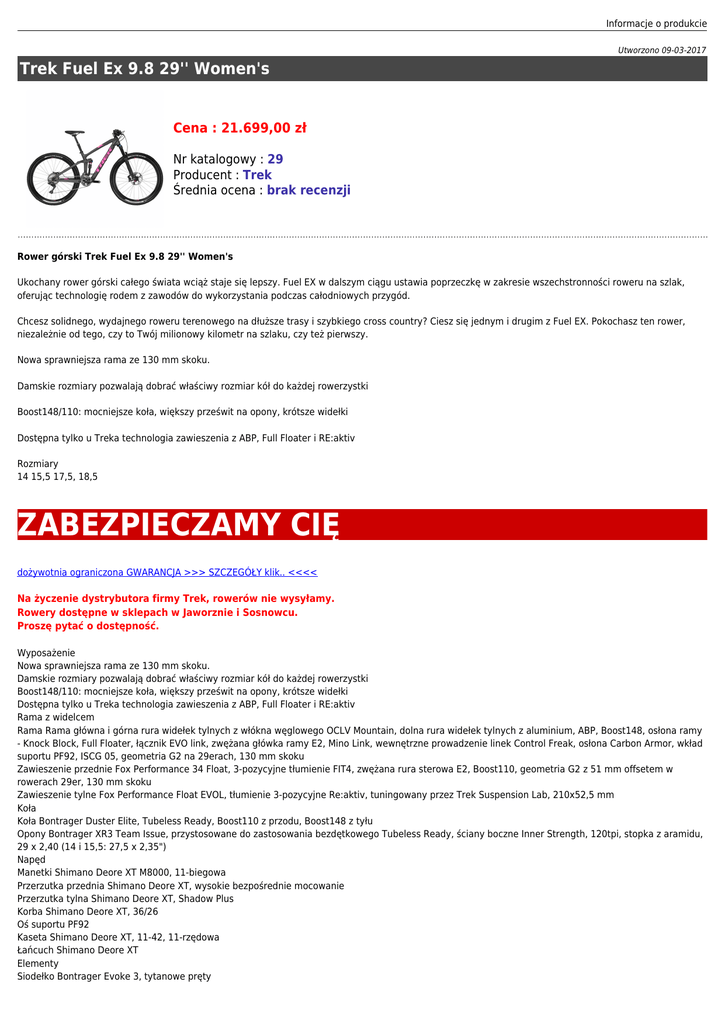 Informacje o produkcie

Utworzono 09-03-2017

Trek Fuel Ex 9.8 29'' Women's

Cena : 21.699,00 zł

Nr katalogowy : 29
Producent : Trek
Średnia ocena : brak recenzji

Rower górski Trek Fuel Ex 9.8 29'' Women's

Ukochany rower górski całego świata wciąż staje się lepszy. Fuel EX w dalszym ciągu ustawia poprzeczkę w zakresie wszechstronności roweru na szlak, oferując technologię rodem z zawodów do wykorzystania podczas całodniowych przygód.

Chcesz solidnego, wydajnego roweru terenowego na dłuższe trasy i szybkiego cross country? Ciesz się jednym i drugim z Fuel EX. Pokochasz ten rower, niezależnie od tego, czy to Twój milionowy kilometr na szlaku, czy też pierwszy.

Nowa sprawniejsza rama ze 130 mm skoku.

Damskie rozmiary pozwalają dobrać właściwy rozmiar kół do każdej rowerzystki

Boost148/110: mocniejsze koła, większy prześwit na opony, krótsze widełki

Dostępna tylko u Treka technologia zawieszenia z ABP, Full Floater i RE:aktiv

Rozmiary
14 15,5 17,5, 18,5

ZABEZPIECZAMY CIĘ

dożywotnia ograniczona GWARANCJA >>> SZCZEGÓŁY klik.. <<<<

Na życzenie dystrybutora firmy Trek, rowerów nie wysyłamy.
Rowery dostępne w sklepach w Jaworznie i Sosnowcu.
Proszę pytać o dostępność.

Wyposażenie
Nowa sprawniejsza rama ze 130 mm skoku.
Damskie rozmiary pozwalają dobrać właściwy rozmiar kół do każdej rowerzystki
Boost148/110: mocniejsze koła, większy prześwit na opony, krótsze widełki
Dostępna tylko u Treka technologia zawieszenia z ABP, Full Floater i RE:aktiv
Rama z widelcem
Rama Rama główna i górna rura widełek tylnych z włókna węglowego OCLV Mountain, dolna rura widełek tylnych z aluminium, ABP, Boost148, osłona ramy - Knock Block, Full Floater, łącznik EVO link, zwężana główka ramy E2, Mino Link, wewnętrzne prowadzenie linek Control Freak, osłona Carbon Armor, wkład suportu PF92, ISCG 05, geometria G2 na 29erach, 130 mm skoku
Zawieszenie przednie Fox Performance 34 Float, 3-pozycyjne tłumienie FIT4, zwężana rura sterowa E2, Boost110, geometria G2 z 51 mm offsetem w rowerach 29er, 130 mm skoku
Zawieszenie tylne Fox Performance Float EVOL, tłumienie 3-pozycyjne Re:aktiv, tuningowany przez Trek Suspension Lab, 210x52,5 mm
Koła
Koła Bontrager Duster Elite, Tubeless Ready, Boost110 z przodu, Boost148 z tyłu
Opony Bontrager XR3 Team Issue, przystosowane do zastosowania bezdętkowego Tubeless Ready, ściany boczne Inner Strength, 120tpi, stopka z aramidu, 29 x 2,40 (14 i 15,5: 27,5 x 2,35")
Napęd
Manetki Shimano Deore XT M8000, 11-biegowa
Przerzutka przednia Shimano Deore XT, wysokie bezpośrednie mocowanie
Przerzutka tylna Shimano Deore XT, Shadow Plus
Korba Shimano Deore XT, 36/26
Oś suportu PF92
Kaseta Shimano Deore XT, 11-42, 11-rzędowa
Łańcuch Shimano Deore XT
Elementy
Siodełko Bontrager Evoke 3, tytanowe pręty